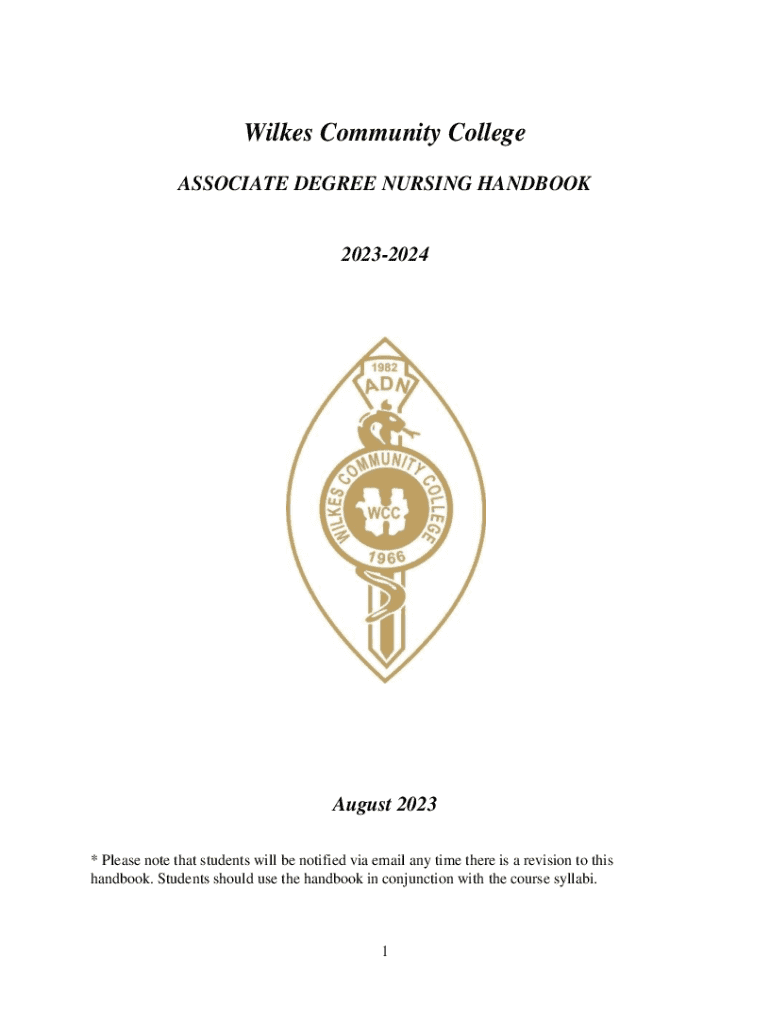 Wilkes Community College

ASSOCIATE DEGREE NURSING HANDBOOK

2023-2024

1982
ADN
WILKES COMMUNITY COLLEGE
WCC
1966

August 2023

* Please note that students will be notified via email any time there is a revision to this handbook. Students should use the handbook in conjunction with the course syllabi.

1